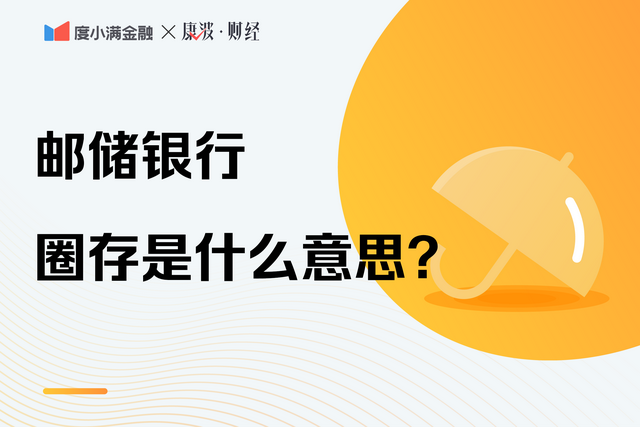 度小满金融 × 康波·财经

邮储银行

圈存是什么意思？